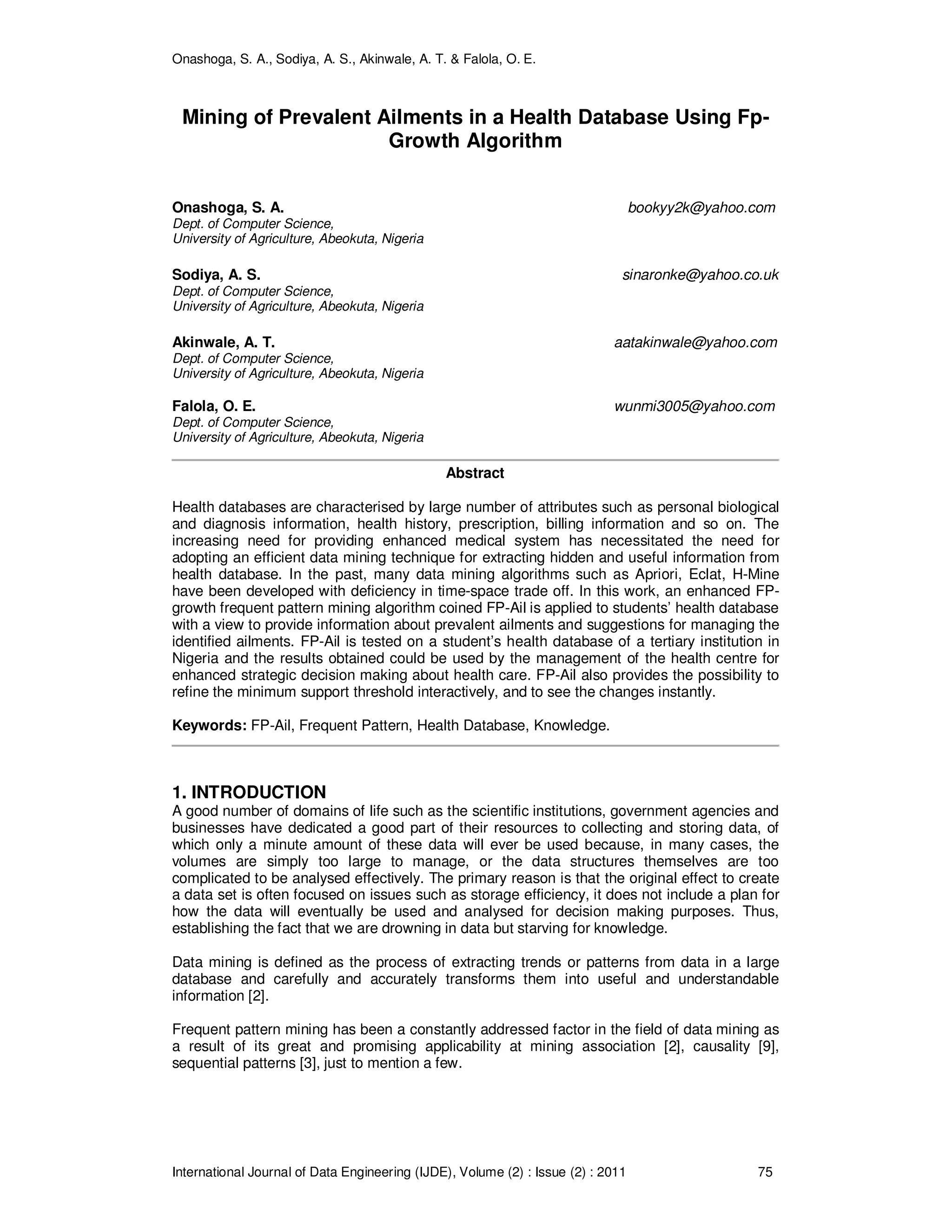 Onashoga, S. A., Sodiya, A. S., Akinwale, A. T. & Falola, O. E.

Mining of Prevalent Ailments in a Health Database Using Fp-Growth Algorithm

Onashoga, S. A. bookyy2k@yahoo.com
Dept. of Computer Science,
University of Agriculture, Abeokuta, Nigeria

Sodiya, A. S. sinaronke@yahoo.co.uk
Dept. of Computer Science,
University of Agriculture, Abeokuta, Nigeria

Akinwale, A. T. aatakinwale@yahoo.com
Dept. of Computer Science,
University of Agriculture, Abeokuta, Nigeria

Falola, O. E. wunmi3005@yahoo.com
Dept. of Computer Science,
University of Agriculture, Abeokuta, Nigeria

Abstract

Health databases are characterised by large number of attributes such as personal biological and diagnosis information, health history, prescription, billing information and so on. The increasing need for providing enhanced medical system has necessitated the need for adopting an efficient data mining technique for extracting hidden and useful information from health database. In the past, many data mining algorithms such as Apriori, Eclat, H-Mine have been developed with deficiency in time-space trade off. In this work, an enhanced FP-growth frequent pattern mining algorithm coined FP-Ail is applied to students' health database with a view to provide information about prevalent ailments and suggestions for managing the identified ailments. FP-Ail is tested on a student's health database of a tertiary institution in Nigeria and the results obtained could be used by the management of the health centre for enhanced strategic decision making about health care. FP-Ail also provides the possibility to refine the minimum support threshold interactively, and to see the changes instantly.

Keywords: FP-Ail, Frequent Pattern, Health Database, Knowledge.

1. INTRODUCTION
A good number of domains of life such as the scientific institutions, government agencies and businesses have dedicated a good part of their resources to collecting and storing data, of which only a minute amount of these data will ever be used because, in many cases, the volumes are simply too large to manage, or the data structures themselves are too complicated to be analysed effectively. The primary reason is that the original effect to create a data set is often focused on issues such as storage efficiency, it does not include a plan for how the data will eventually be used and analysed for decision making purposes. Thus, establishing the fact that we are drowning in data but starving for knowledge.

Data mining is defined as the process of extracting trends or patterns from data in a large database and carefully and accurately transforms them into useful and understandable information [2].

Frequent pattern mining has been a constantly addressed factor in the field of data mining as a result of its great and promising applicability at mining association [2], causality [9], sequential patterns [3], just to mention a few.

International Journal of Data Engineering (IJDE), Volume (2) : Issue (2) : 2011 75